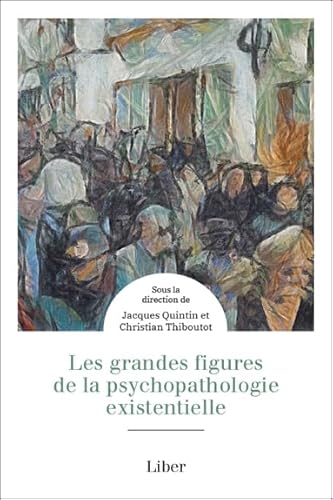 Sous la direction de
Jacques Quintin et Christian Thiboutot

Les grandes figures de la psychopathologie existentielle

Liber